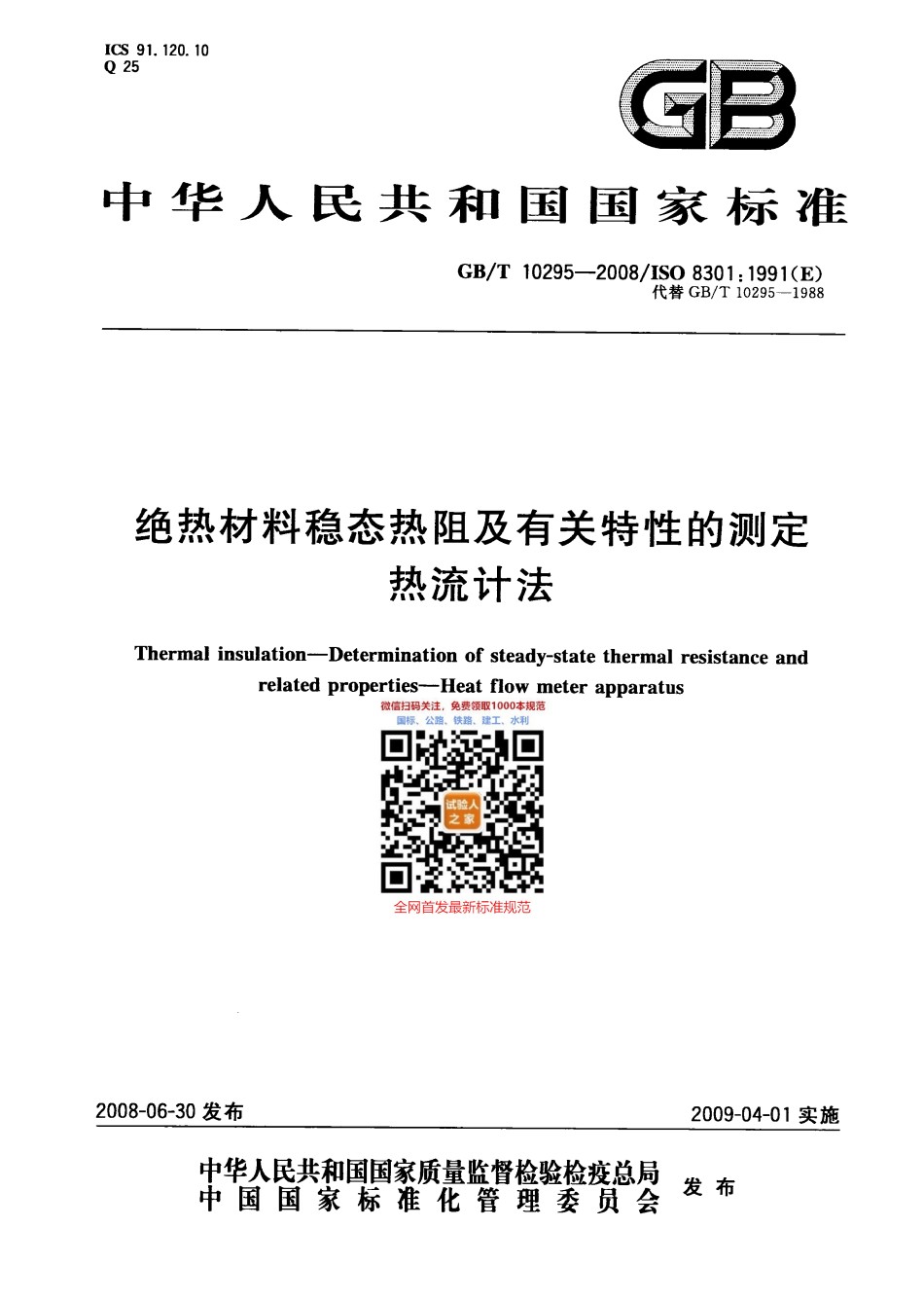 ICS 91.120.10
Q 25

GB

中华人民共和国国家标准

GB/T 10295—2008/ISO 8301:1991(E)
代替 GB/T 10295—1988

绝热材料稳态热阻及有关特性的测定
热流计法

Thermal insulation—Determination of steady-state thermal resistance and related properties—Heat flow meter apparatus

微信扫码关注，免费领取1000本规范
国标、公路、铁路、建工、水利

试验人之家

全网首发最新标准规范

2008-06-30 发布

2009-04-01 实施

中华人民共和国国家质量监督检验检疫总局
中国国家标准化管理委员会
发布